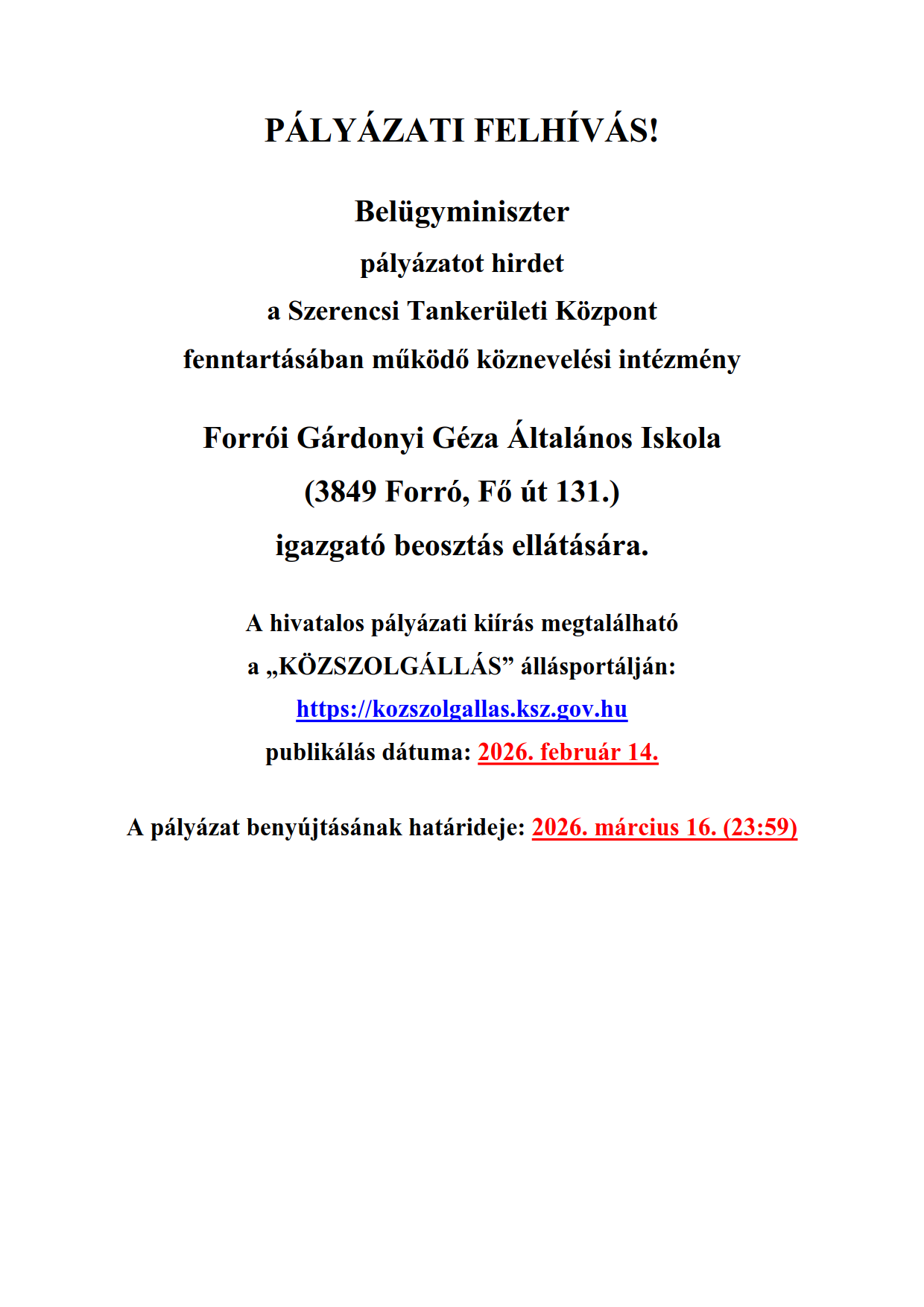 PÁLYÁZATI FELHÍVÁS!

Belügyminiszter
pályázatot hirdet
a Szerencsi Tankerületi Központ
fenntartásában működő köznevelési intézmény

Forrói Gárdonyi Géza Általános Iskola
(3849 Forró, Fő út 131.)
igazgató beosztás ellátására.

A hivatalos pályázati kiírás megtalálható
a „KÖZSZOLGÁLLÁS” állásportálján:
https://kozszolgallas.ksz.gov.hu
publikálás dátuma: 2026. február 14.

A pályázat benyújtásának határideje: 2026. március 16. (23:59)